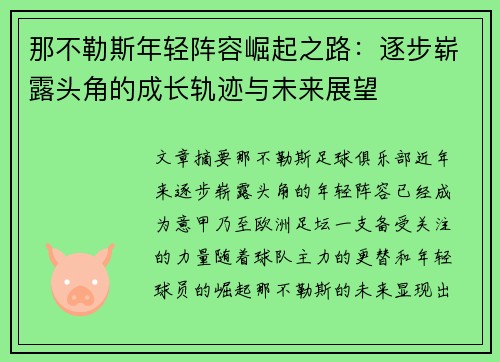 那不勒斯年轻阵容崛起之路：逐步崭露头角的成长轨迹与未来展望

文章摘要那不勒斯足球俱乐部近年来逐步崭露头角的年轻阵容已经成为意甲乃至欧洲足坛一支备受关注的力量随着球队主力的更替和年轻球员的崛起那不勒斯的未来显现出